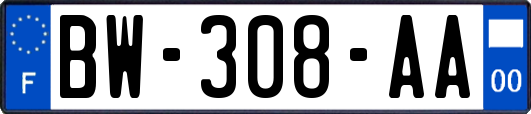 F
BW-308-AA
00